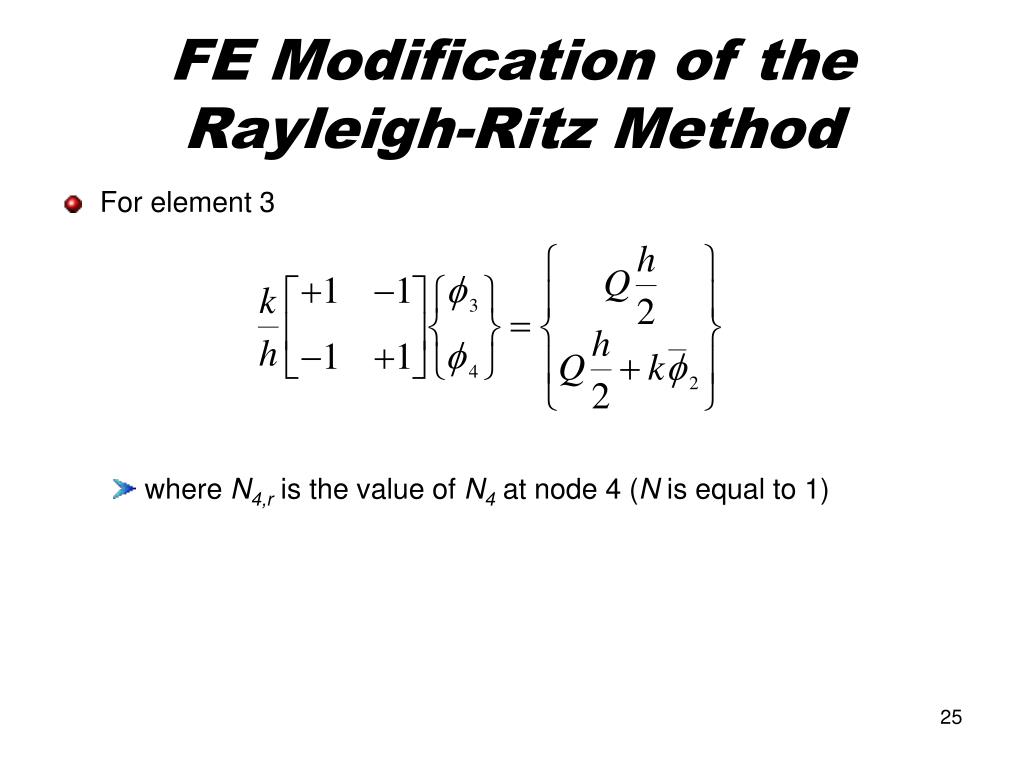 FE Modification of the Rayleigh-Ritz Method

For element 3

$\frac{k}{h}\begin{bmatrix} +1 & -1 \\ -1 & +1 \end{bmatrix}\begin{Bmatrix} \phi_3 \\ \phi_4 \end{Bmatrix} = \begin{Bmatrix} Q\frac{h}{2} \\ Q\frac{h}{2} + k\bar{\phi}_2 \end{Bmatrix}$

where $N_{4,r}$ is the value of $N_4$ at node 4 ($N$ is equal to 1)

25